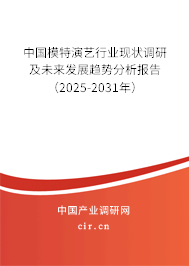 中国模特演艺行业现状调研及未来发展趋势分析报告（2025-2031年）

中国产业调研网
cir.cn